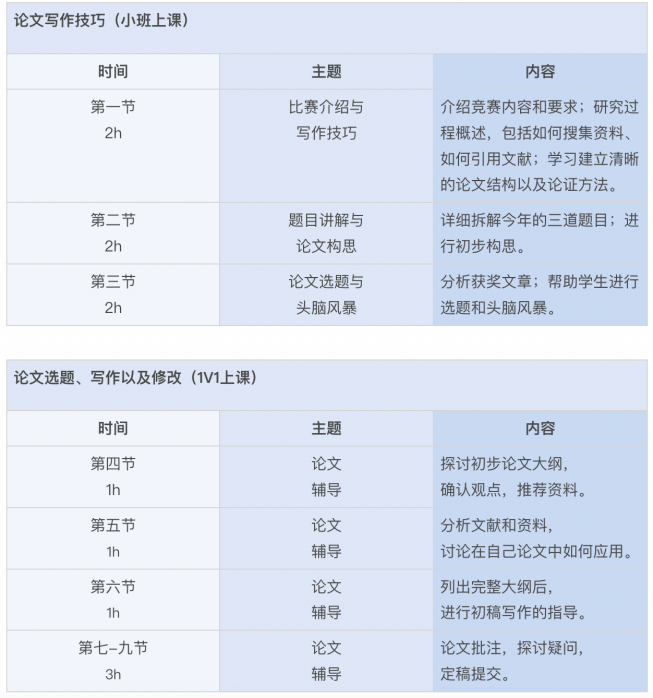 论文写作技巧（小班上课）

| 时间 | 主题 | 内容 |
|---|---|---|
| 第一节 2h | 比赛介绍与写作技巧 | 介绍竞赛内容和要求；研究过程概述，包括如何搜集资料、如何引用文献；学习建立清晰的论文结构以及论证方法。 |
| 第二节 2h | 题目讲解与论文构思 | 详细拆解今年的三道题目；进行初步构思。 |
| 第三节 2h | 论文选题与头脑风暴 | 分析获奖文章；帮助学生进行选题和头脑风暴。 |

论文选题、写作以及修改（1V1上课）

| 时间 | 主题 | 内容 |
|---|---|---|
| 第四节 1h | 论文辅导 | 探讨初步论文大纲，确认观点，推荐资料。 |
| 第五节 1h | 论文辅导 | 分析文献和资料，讨论在自己论文中如何应用。 |
| 第六节 1h | 论文辅导 | 列出完整大纲后，进行初稿写作的指导。 |
| 第七–九节 3h | 论文辅导 | 论文批注，探讨疑问，定稿提交。 |